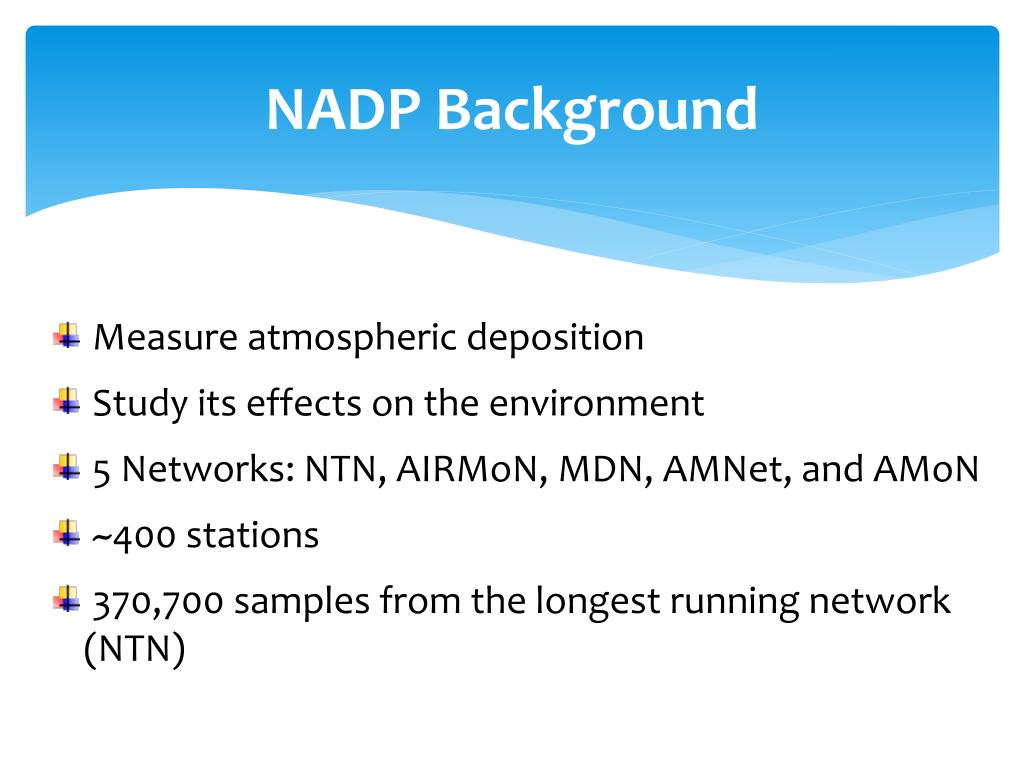 NADP Background

Measure atmospheric deposition

Study its effects on the environment

5 Networks: NTN, AIRMoN, MDN, AMNet, and AMoN

~400 stations

370,700 samples from the longest running network (NTN)